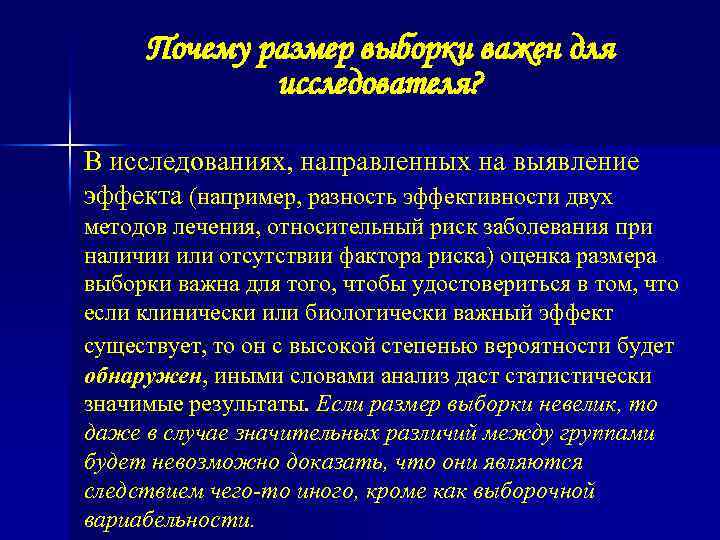 Почему размер выборки важен для исследователя?

В исследованиях, направленных на выявление эффекта (например, разность эффективности двух методов лечения, относительный риск заболевания при наличии или отсутствии фактора риска) оценка размера выборки важна для того, чтобы удостовериться в том, что если клинически или биологически важный эффект существует, то он с высокой степенью вероятности будет обнаружен, иными словами анализ даст статистически значимые результаты. Если размер выборки невелик, то даже в случае значительных различий между группами будет невозможно доказать, что они являются следствием чего-то иного, кроме как выборочной вариабельности.